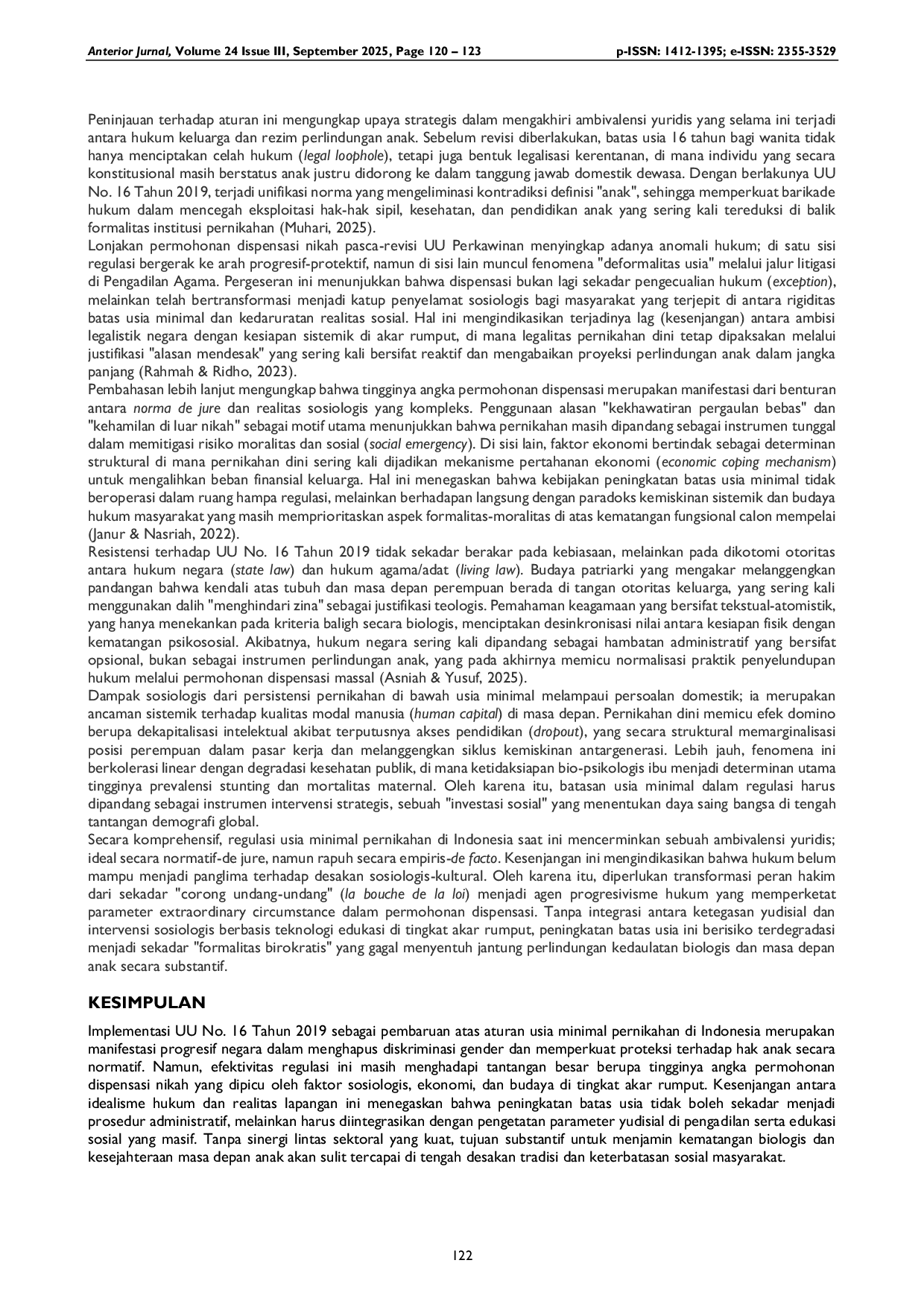 Anterior Jurnal, Volume 24 Issue III, September 2025, Page 120 – 123 p-ISSN: 1412-1395; e-ISSN: 2355-3529

Peninjauan terhadap aturan ini mengungkap upaya strategis dalam mengakhiri ambivalensi yuridis yang selama ini terjadi antara hukum keluarga dan rezim perlindungan anak. Sebelum revisi diberlakukan, batas usia 16 tahun bagi wanita tidak hanya menciptakan celah hukum (legal loophole), tetapi juga bentuk legalisasi kerentanan, di mana individu yang secara konstitusional masih berstatus anak justru didorong ke dalam tanggung jawab domestik dewasa. Dengan berlakunya UU No. 16 Tahun 2019, terjadi unifikasi norma yang mengeliminasi kontradiksi definisi "anak", sehingga memperkuat barikade hukum dalam mencegah eksploitasi hak-hak sipil, kesehatan, dan pendidikan anak yang sering kali tereduksi di balik formalitas institusi pernikahan (Muhari, 2025).

Lonjakan permohonan dispensasi nikah pasca-revisi UU Perkawinan menyingkap adanya anomali hukum; di satu sisi regulasi bergerak ke arah progresif-protektif, namun di sisi lain muncul fenomena "deformalitas usia" melalui jalur litigasi di Pengadilan Agama. Pergeseran ini menunjukkan bahwa dispensasi bukan lagi sekadar pengecualian hukum (exception), melainkan telah bertransformasi menjadi katup penyelamat sosiologis bagi masyarakat yang terjepit di antara rigiditas batas usia minimal dan kedaruratan realitas sosial. Hal ini mengindikasikan terjadinya lag (kesenjangan) antara ambisi legalistik negara dengan kesiapan sistemik di akar rumput, di mana legalitas pernikahan dini tetap dipaksakan melalui justifikasi "alasan mendesak" yang sering kali bersifat reaktif dan mengabaikan proyeksi perlindungan anak dalam jangka panjang (Rahmah & Ridho, 2023).

Pembahasan lebih lanjut mengungkap bahwa tingginya angka permohonan dispensasi merupakan manifestasi dari benturan antara norma de jure dan realitas sosiologis yang kompleks. Penggunaan alasan "kekhawatiran pergaulan bebas" dan "kehamilan di luar nikah" sebagai motif utama menunjukkan bahwa pernikahan masih dipandang sebagai instrumen tunggal dalam memitigasi risiko moralitas dan sosial (social emergency). Di sisi lain, faktor ekonomi bertindak sebagai determinan struktural di mana pernikahan dini sering kali dijadikan mekanisme pertahanan ekonomi (economic coping mechanism) untuk mengalihkan beban finansial keluarga. Hal ini menegaskan bahwa kebijakan peningkatan batas usia minimal tidak beroperasi dalam ruang hampa regulasi, melainkan berhadapan langsung dengan paradoks kemiskinan sistemik dan budaya hukum masyarakat yang masih memprioritaskan aspek formalitas-moralitas di atas kematangan fungsional calon mempelai (Janur & Nasriah, 2022).

Resistensi terhadap UU No. 16 Tahun 2019 tidak sekadar berakar pada kebiasaan, melainkan pada dikotomi otoritas antara hukum negara (state law) dan hukum agama/adat (living law). Budaya patriarki yang mengakar melanggengkan pandangan bahwa kendali atas tubuh dan masa depan perempuan berada di tangan otoritas keluarga, yang sering kali menggunakan dalih "menghindari zina" sebagai justifikasi teologis. Pemahaman keagamaan yang bersifat tekstual-atomistik, yang hanya menekankan pada kriteria baligh secara biologis, menciptakan desinkronisasi nilai antara kesiapan fisik dengan kematangan psikososial. Akibatnya, hukum negara sering kali dipandang sebagai hambatan administratif yang bersifat opsional, bukan sebagai instrumen perlindungan anak, yang pada akhirnya memicu normalisasi praktik penyelundupan hukum melalui permohonan dispensasi massal (Asniah & Yusuf, 2025).

Dampak sosiologis dari persistensi pernikahan di bawah usia minimal melampaui persoalan domestik; ia merupakan ancaman sistemik terhadap kualitas modal manusia (human capital) di masa depan. Pernikahan dini memicu efek domino berupa dekapitalisasi intelektual akibat terputusnya akses pendidikan (dropout), yang secara struktural memarginalisasi posisi perempuan dalam pasar kerja dan melanggengkan siklus kemiskinan antargenerasi. Lebih jauh, fenomena ini berkolerasi linear dengan degradasi kesehatan publik, di mana ketidaksiapan bio-psikologis ibu menjadi determinan utama tingginya prevalensi stunting dan mortalitas maternal. Oleh karena itu, batasan usia minimal dalam regulasi harus dipandang sebagai instrumen intervensi strategis, sebuah "investasi sosial" yang menentukan daya saing bangsa di tengah tantangan demografi global.

Secara komprehensif, regulasi usia minimal pernikahan di Indonesia saat ini mencerminkan sebuah ambivalensi yuridis; ideal secara normatif-de jure, namun rapuh secara empiris-de facto. Kesenjangan ini mengindikasikan bahwa hukum belum mampu menjadi panglima terhadap desakan sosiologis-kultural. Oleh karena itu, diperlukan transformasi peran hakim dari sekadar "corong undang-undang" (la bouche de la loi) menjadi agen progresivisme hukum yang memperketat parameter extraordinary circumstance dalam permohonan dispensasi. Tanpa integrasi antara ketegasan yudisial dan intervensi sosiologis berbasis teknologi edukasi di tingkat akar rumput, peningkatan batas usia ini berisiko terdegradasi menjadi sekadar "formalitas birokratis" yang gagal menyentuh jantung perlindungan kedaulatan biologis dan masa depan anak secara substantif.

KESIMPULAN

Implementasi UU No. 16 Tahun 2019 sebagai pembaruan atas aturan usia minimal pernikahan di Indonesia merupakan manifestasi progresif negara dalam menghapus diskriminasi gender dan memperkuat proteksi terhadap hak anak secara normatif. Namun, efektivitas regulasi ini masih menghadapi tantangan besar berupa tingginya angka permohonan dispensasi nikah yang dipicu oleh faktor sosiologis, ekonomi, dan budaya di tingkat akar rumput. Kesenjangan antara idealisme hukum dan realitas lapangan ini menegaskan bahwa peningkatan batas usia tidak boleh sekadar menjadi prosedur administratif, melainkan harus diintegrasikan dengan pengetatan parameter yudisial di pengadilan serta edukasi sosial yang masif. Tanpa sinergi lintas sektoral yang kuat, tujuan substantif untuk menjamin kematangan biologis dan kesejahteraan masa depan anak akan sulit tercapai di tengah desakan tradisi dan keterbatasan sosial masyarakat.

122